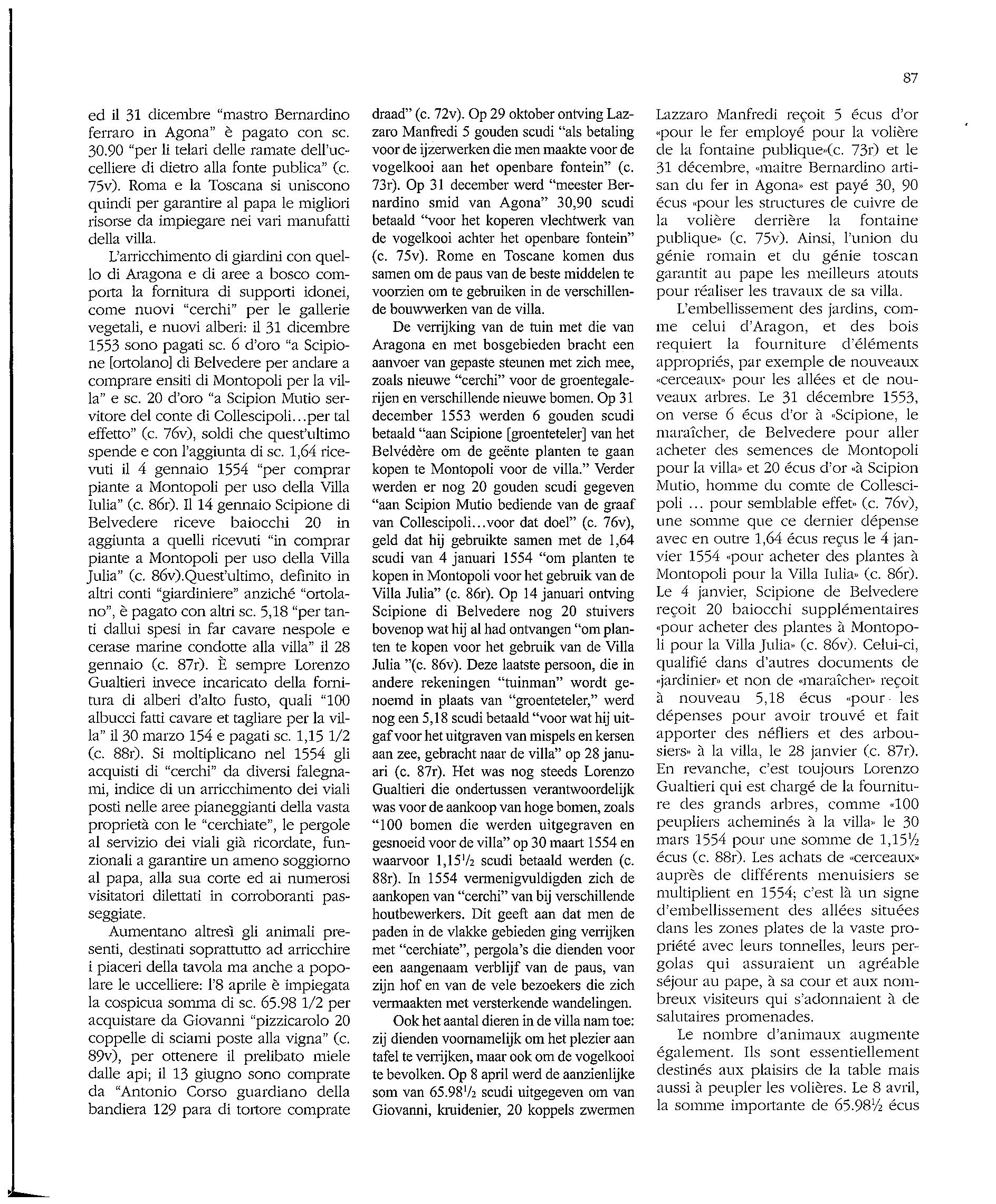 87

ed il 31 dicembre "mastro Bernardino ferraro in Agona" è pagato con sc. 30.90 "per li telari delle ramate dell'uccelliere di dietro alla fonte publica" (c. 75v). Roma e la Toscana si uniscono quindi per garantire al papa le migliori risorse da impiegare nei vari manufatti della villa.

L'arricchimento di giardini con quello di Aragona e di aree a bosco comporta la fornitura di supporti idonei, come nuovi "cerchi" per le gallerie vegetali, e nuovi alberi: il 31 dicembre 1553 sono pagati sc. 6 d'oro "a Scipione [ortolano] di Belvedere per andare a comprare ensiti di Montopoli per la villa" e sc. 20 d'oro "a Scipion Mutio servitore del conte di Collescipoli…per tal effetto" (c. 76v), soldi che quest'ultimo spende e con l'aggiunta di sc. 1,64 ricevuti il 4 gennaio 1554 "per comprar piante a Montopoli per uso della Villa Iulia" (c. 86r). Il 14 gennaio Scipione di Belvedere riceve baiocchi 20 in aggiunta a quelli ricevuti "in comprar piante a Montopoli per uso della Villa Julia" (c. 86v).Quest'ultimo, definito in altri conti "giardiniere" anziché "ortolano", è pagato con altri sc. 5,18 "per tanti dallui spesi in far cavare nespole e cerase marine condotte alla villa" il 28 gennaio (c. 87r). È sempre Lorenzo Gualtieri invece incaricato della fornitura di alberi d'alto fusto, quali "100 albucci fatti cavare et tagliare per la villa" il 30 marzo 154 e pagati sc. 1,15 1/2 (c. 88r). Si moltiplicano nel 1554 gli acquisti di "cerchi" da diversi falegnami, indice di un arricchimento dei viali posti nelle aree pianeggianti della vasta proprietà con le "cerchiate", le pergole al servizio dei viali già ricordate, funzionali a garantire un ameno soggiorno al papa, alla sua corte ed ai numerosi visitatori dilettati in corroboranti passeggiate.

Aumentano altresì gli animali presenti, destinati soprattutto ad arricchire i piaceri della tavola ma anche a popolare le uccelliere: l'8 aprile è impiegata la cospicua somma di sc. 65.98 1/2 per acquistare da Giovanni "pizzicarolo 20 coppelle di sciami poste alla vigna" (c. 89v), per ottenere il prelibato miele dalle api; il 13 giugno sono comprate da "Antonio Corso guardiano della bandiera 129 para di tortore comprate

draad" (c. 72v). Op 29 oktober ontving Lazzaro Manfredi 5 gouden scudi "als betaling voor de ijzerwerken die men maakte voor de vogelkooi aan het openbare fontein" (c. 73r). Op 31 december werd "meester Bernardino smid van Agona" 30,90 scudi betaald "voor het koperen vlechtwerk van de vogelkooi achter het openbare fontein" (c. 75v). Rome en Toscane komen dus samen om de paus van de beste middelen te voorzien om te gebruiken in de verschillende bouwwerken van de villa.

De verrijking van de tuin met die van Aragona en met bosgebieden bracht een aanvoer van gepaste steunen met zich mee, zoals nieuwe "cerchi" voor de groentegalerijen en verschillende nieuwe bomen. Op 31 december 1553 werden 6 gouden scudi betaald "aan Scipione [groenteteler] van het Belvédère om de geënte planten te gaan kopen te Montopoli voor de villa." Verder werden er nog 20 gouden scudi gegeven "aan Scipion Mutio bediende van de graaf van Collescipoli…voor dat doel" (c. 76v), geld dat hij gebruikte samen met de 1,64 scudi van 4 januari 1554 "om planten te kopen in Montopoli voor het gebruik van de Villa Julia" (c. 86r). Op 14 januari ontving Scipione di Belvedere nog 20 stuivers bovenop wat hij al had ontvangen "om planten te kopen voor het gebruik van de Villa Julia "(c. 86v). Deze laatste persoon, die in andere rekeningen "tuinman" wordt genoemd in plaats van "groenteteler," werd nog een 5,18 scudi betaald "voor wat hij uitgaf voor het uitgraven van mispels en kersen aan zee, gebracht naar de villa" op 28 januari (c. 87r). Het was nog steeds Lorenzo Gualtieri die ondertussen verantwoordelijk was voor de aankoop van hoge bomen, zoals "100 bomen die werden uitgegraven en gesnoeid voor de villa" op 30 maart 1554 en waarvoor 1,15$^1/_2$ scudi betaald werden (c. 88r). In 1554 vermenigvuldigden zich de aankopen van "cerchi" van bij verschillende houtbewerkers. Dit geeft aan dat men de paden in de vlakke gebieden ging verrijken met "cerchiate", pergola's die dienden voor een aangenaam verblijf van de paus, van zijn hof en van de vele bezoekers die zich vermaakten met versterkende wandelingen.

Ook het aantal dieren in de villa nam toe: zij dienden voornamelijk om het plezier aan tafel te verrijken, maar ook om de vogelkooi te bevolken. Op 8 april werd de aanzienlijke som van 65.98$^1/_2$ scudi uitgegeven om van Giovanni, kruidenier, 20 koppels zwermen

Lazzaro Manfredi reçoit 5 écus d'or «pour le fer employé pour la volière de la fontaine publique»(c. 73r) et le 31 décembre, «maitre Bernardino artisan du fer in Agona» est payé 30, 90 écus «pour les structures de cuivre de la volière derrière la fontaine publique» (c. 75v). Ainsi, l'union du génie romain et du génie toscan garantit au pape les meilleurs atouts pour réaliser les travaux de sa villa.

L'embellissement des jardins, comme celui d'Aragon, et des bois requiert la fourniture d'éléments appropriés, par exemple de nouveaux «cerceaux» pour les allées et de nouveaux arbres. Le 31 décembre 1553, on verse 6 écus d'or à «Scipione, le maraîcher, de Belvedere pour aller acheter des semences de Montopoli pour la villa» et 20 écus d'or «à Scipion Mutio, homme du comte de Collescipoli … pour semblable effet» (c. 76v), une somme que ce dernier dépense avec en outre 1,64 écus reçus le 4 janvier 1554 «pour acheter des plantes à Montopoli pour la Villa Iulia» (c. 86r). Le 4 janvier, Scipione de Belvedere reçoit 20 baiocchi supplémentaires «pour acheter des plantes à Montopoli pour la Villa Julia» (c. 86v). Celui-ci, qualifié dans d'autres documents de «jardinier» et non de «maraîcher» reçoit à nouveau 5,18 écus «pour les dépenses pour avoir trouvé et fait apporter des néfliers et des arbousiers» à la villa, le 28 janvier (c. 87r). En revanche, c'est toujours Lorenzo Gualtieri qui est chargé de la fourniture des grands arbres, comme «100 peupliers acheminés à la villa» le 30 mars 1554 pour une somme de 1,15½ écus (c. 88r). Les achats de «cerceaux» auprès de différents menuisiers se multiplient en 1554; c'est là un signe d'embellissement des allées situées dans les zones plates de la vaste propriété avec leurs tonnelles, leurs pergolas qui assuraient un agréable séjour au pape, à sa cour et aux nombreux visiteurs qui s'adonnaient à de salutaires promenades.

Le nombre d'animaux augmente également. Ils sont essentiellement destinés aux plaisirs de la table mais aussi à peupler les volières. Le 8 avril, la somme importante de 65.98½ écus